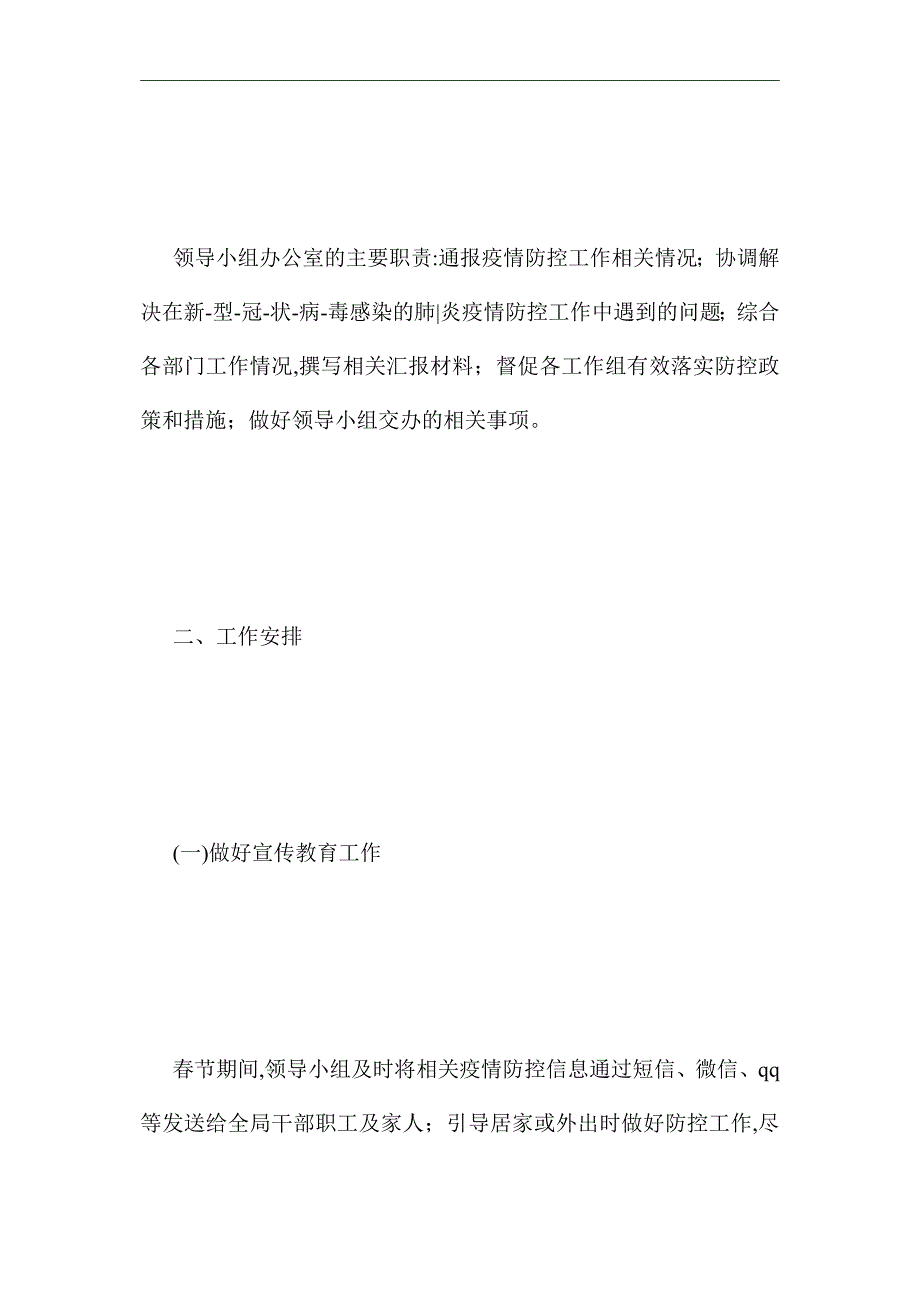 领导小组办公室的主要职责:通报疫情防控工作相关情况；协调解决在新-型-冠-状-病-毒感染的肺|炎疫情防控工作中遇到的问题；综合各部门工作情况,撰写相关汇报材料；督促各工作组有效落实防控政策和措施；做好领导小组交办的相关事项。

二、工作安排

(一)做好宣传教育工作

春节期间,领导小组及时将相关疫情防控信息通过短信、微信、qq等发送给全局干部职工及家人；引导居家或外出时做好防控工作,尽